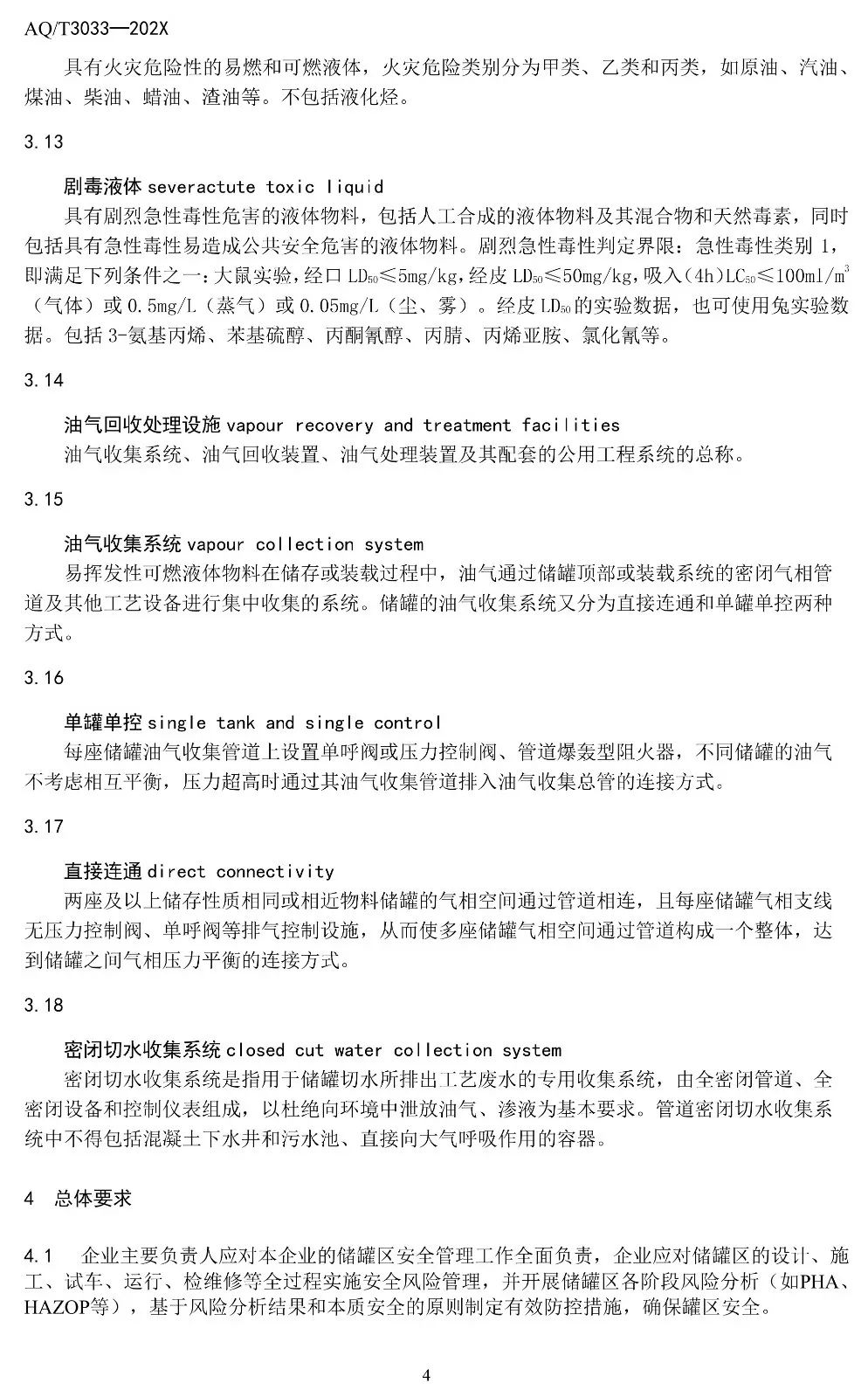 AQ/T3033—202X

具有火灾危险性的易燃和可燃液体，火灾危险类别分为甲类、乙类和丙类，如原油、汽油、煤油、柴油、蜡油、渣油等。不包括液化烃。

3.13

剧毒液体 severactute toxic liquid

具有剧烈急性毒性危害的液体物料，包括人工合成的液体物料及其混合物和天然毒素，同时包括具有急性毒性易造成公共安全危害的液体物料。剧烈急性毒性判定界限：急性毒性类别 1，即满足下列条件之一：大鼠实验，经口 $LD_{50}$≤5mg/kg，经皮 $LD_{50}$≤50mg/kg，吸入（4h）$LC_{50}$≤100ml/$m^3$（气体）或 0.5mg/L（蒸气）或 0.05mg/L（尘、雾）。经皮 $LD_{50}$的实验数据，也可使用兔实验数据。包括 3-氨基丙烯、苯基硫醇、丙酮氰醇、丙腈、丙烯亚胺、氯化氰等。

3.14

油气回收处理设施 vapour recovery and treatment facilities

油气收集系统、油气回收装置、油气处理装置及其配套的公用工程系统的总称。

3.15

油气收集系统 vapour collection system

易挥发性可燃液体物料在储存或装载过程中，油气通过储罐顶部或装载系统的密闭气相管道及其他工艺设备进行集中收集的系统。储罐的油气收集系统又分为直接连通和单罐单控两种方式。

3.16

单罐单控 single tank and single control

每座储罐油气收集管道上设置单呼阀或压力控制阀、管道爆轰型阻火器，不同储罐的油气不考虑相互平衡，压力超高时通过其油气收集管道排入油气收集总管的连接方式。

3.17

直接连通 direct connectivity

两座及以上储存性质相同或相近物料储罐的气相空间通过管道相连，且每座储罐气相支线无压力控制阀、单呼阀等排气控制设施，从而使多座储罐气相空间通过管道构成一个整体，达到储罐之间气相压力平衡的连接方式。

3.18

密闭切水收集系统 closed cut water collection system

密闭切水收集系统是指用于储罐切水所排出工艺废水的专用收集系统，由全密闭管道、全密闭设备和控制仪表组成，以杜绝向环境中泄放油气、渗液为基本要求。管道密闭切水收集系统中不得包括混凝土下水井和污水池、直接向大气呼吸作用的容器。

4 总体要求

4.1 企业主要负责人应对本企业的储罐区安全管理工作全面负责，企业应对储罐区的设计、施工、试车、运行、检维修等全过程实施安全风险管理，并开展储罐区各阶段风险分析（如PHA、HAZOP等），基于风险分析结果和本质安全的原则制定有效防控措施，确保罐区安全。

4